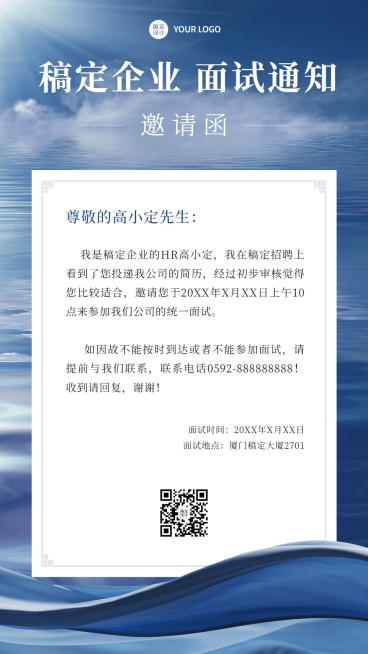 稿定设计 YOUR LOGO

稿定企业 面试通知

邀请函

尊敬的高小定先生：

我是稿定企业的HR高小定，我在稿定招聘上看到了您投递我公司的简历，经过初步审核觉得您比较适合，邀请您于20XX年X月XX日上午10点来参加我们公司的统一面试。

如因故不能按时到达或者不能参加面试，请提前与我们联系，联系电话0592-888888888！收到请回复，谢谢！

面试时间：20XX年X月XX日
面试地点：厦门稿定大厦2701